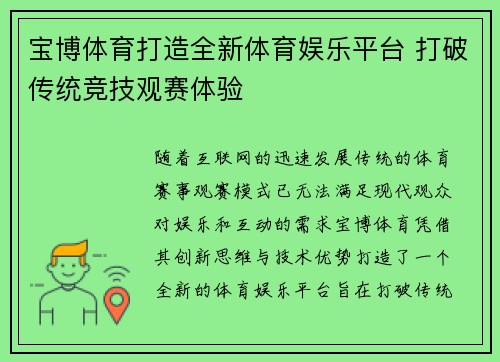 宝博体育打造全新体育娱乐平台 打破传统竞技观赛体验

随着互联网的迅速发展传统的体育赛事观赛模式已无法满足现代观众对娱乐和互动的需求宝博体育凭借其创新思维与技术优势打造了一个全新的体育娱乐平台旨在打破传统